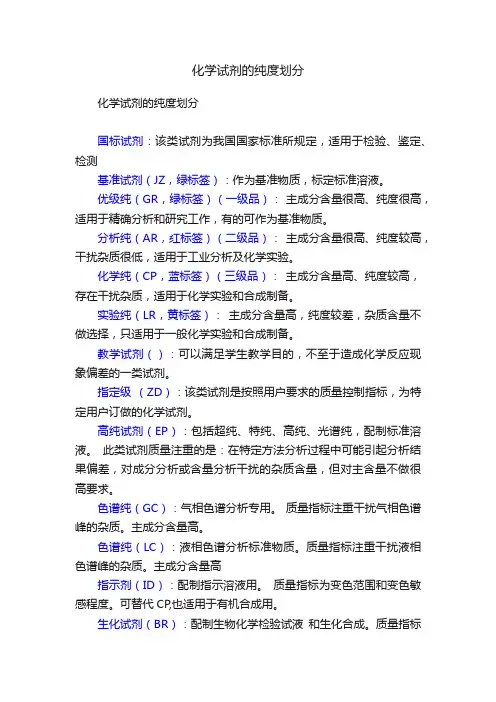 化学试剂的纯度划分

化学试剂的纯度划分

国标试剂：该类试剂为我国国家标准所规定，适用于检验、鉴定、检测

基准试剂（JZ，绿标签）：作为基准物质，标定标准溶液。

优级纯（GR，绿标签）（一级品）： 主成分含量很高、纯度很高，适用于精确分析和研究工作，有的可作为基准物质。

分析纯（AR，红标签）（二级品）： 主成分含量很高、纯度较高，干扰杂质很低，适用于工业分析及化学实验。

化学纯（CP，蓝标签）（三级品）： 主成分含量高、纯度较高，存在干扰杂质，适用于化学实验和合成制备。

实验纯（LR，黄标签）： 主成分含量高，纯度较差，杂质含量不做选择，只适用于一般化学实验和合成制备。

教学试剂（ ）：可以满足学生教学目的，不至于造成化学反应现象偏差的一类试剂。

指定级 （ZD）：该类试剂是按照用户要求的质量控制指标，为特定用户订做的化学试剂。

高纯试剂（EP）：包括超纯、特纯、高纯、光谱纯，配制标准溶液。 此类试剂质量注重的是：在特定方法分析过程中可能引起分析结果偏差，对成分分析或含量分析干扰的杂质含量，但对主含量不做很高要求。

色谱纯（GC）：气相色谱分析专用。 质量指标注重干扰气相色谱峰的杂质。主成分含量高。

色谱纯（LC）：液相色谱分析标准物质。质量指标注重干扰液相色谱峰的杂质。主成分含量高

指示剂（ID）：配制指示溶液用。 质量指标为变色范围和变色敏感程度。可替代 CP,也适用于有机合成用。

生化试剂（BR）：配制生物化学检验试液 和生化合成。质量指标